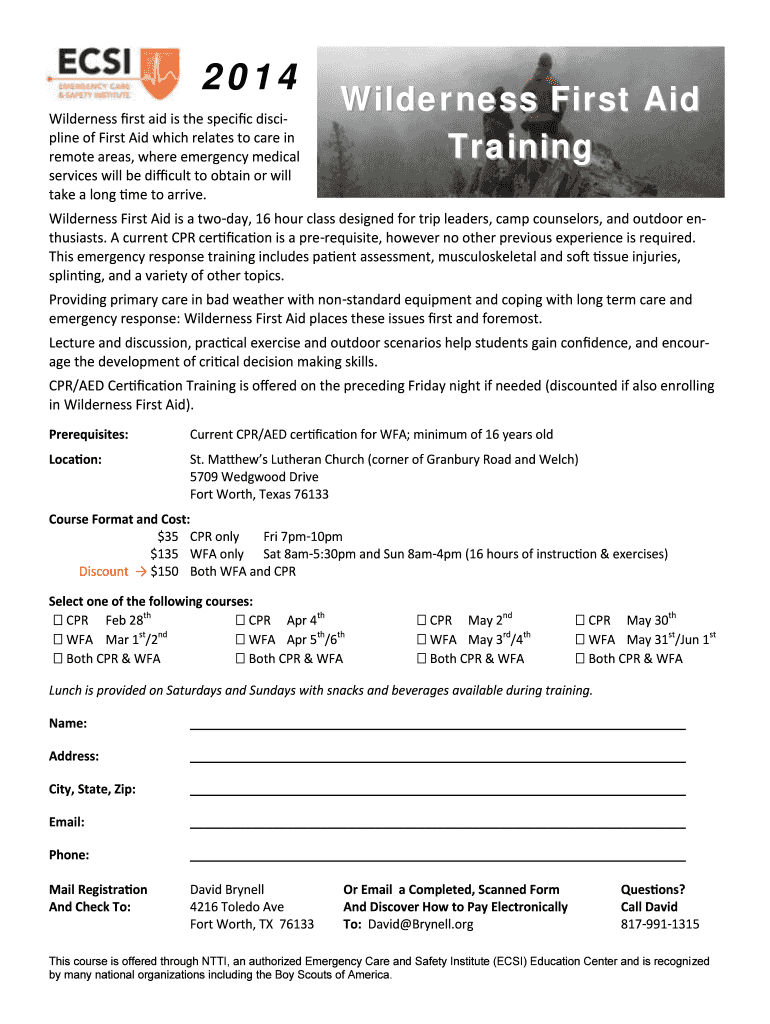 ECSI
EMERGENCY CARE & SAFETY INSTITUTE

2014

Wilderness First Aid Training

Wilderness first aid is the specific discipline of First Aid which relates to care in remote areas, where emergency medical services will be difficult to obtain or will take a long time to arrive.

Wilderness First Aid is a two-day, 16 hour class designed for trip leaders, camp counselors, and outdoor enthusiasts. A current CPR certification is a pre-requisite, however no other previous experience is required. This emergency response training includes patient assessment, musculoskeletal and soft tissue injuries, splinting, and a variety of other topics.

Providing primary care in bad weather with non-standard equipment and coping with long term care and emergency response: Wilderness First Aid places these issues first and foremost.

Lecture and discussion, practical exercise and outdoor scenarios help students gain confidence, and encourage the development of critical decision making skills.

CPR/AED Certification Training is offered on the preceding Friday night if needed (discounted if also enrolling in Wilderness First Aid).

Prerequisites: Current CPR/AED certification for WFA; minimum of 16 years old

Location: St. Matthew's Lutheran Church (corner of Granbury Road and Welch)
5709 Wedgwood Drive
Fort Worth, Texas 76133

Course Format and Cost:
$35 CPR only Fri 7pm-10pm
$135 WFA only Sat 8am-5:30pm and Sun 8am-4pm (16 hours of instruction & exercises)
Discount → $150 Both WFA and CPR

Select one of the following courses:
☐ CPR Feb 28$^{th}$
☐ WFA Mar 1$^{st}$/2$^{nd}$
☐ Both CPR & WFA

☐ CPR Apr 4$^{th}$
☐ WFA Apr 5$^{th}$/6$^{th}$
☐ Both CPR & WFA

☐ CPR May 2$^{nd}$
☐ WFA May 3$^{rd}$/4$^{th}$
☐ Both CPR & WFA

☐ CPR May 30$^{th}$
☐ WFA May 31$^{st}$/Jun 1$^{st}$
☐ Both CPR & WFA

Lunch is provided on Saturdays and Sundays with snacks and beverages available during training.

Name:

Address:

City, State, Zip:

Email:

Phone:

Mail Registration And Check To:
David Brynell
4216 Toledo Ave
Fort Worth, TX 76133

Or Email a Completed, Scanned Form And Discover How to Pay Electronically To: David@Brynell.org

Questions? Call David 817-991-1315

This course is offered through NTTI, an authorized Emergency Care and Safety Institute (ECSI) Education Center and is recognized by many national organizations including the Boy Scouts of America.